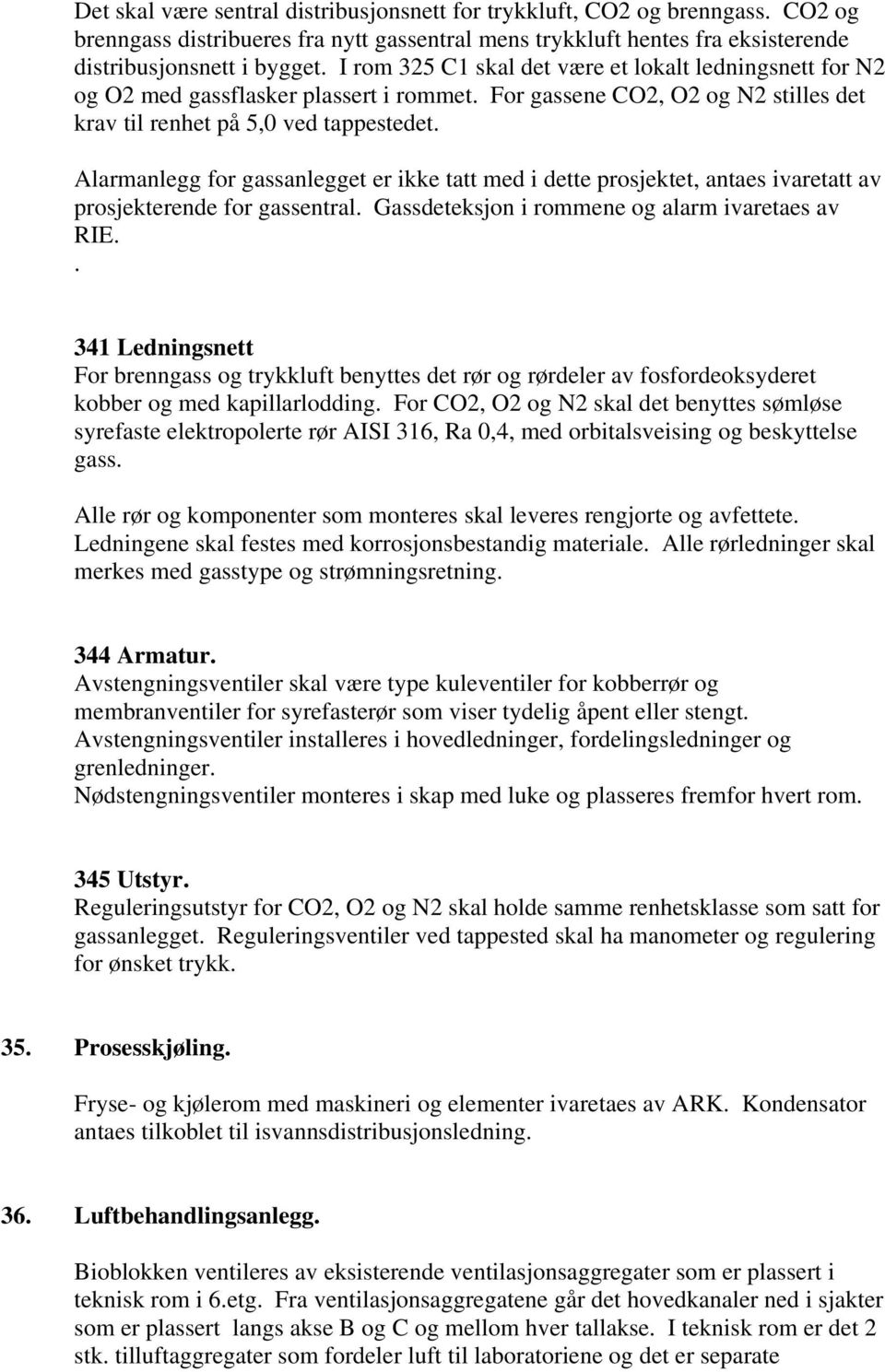 Det skal være sentral distribusjonsnett for trykkluft, CO2 og brenngass. CO2 og brenngass distribueres fra nytt gassentral mens trykkluft hentes fra eksisterende distribusjonsnett i bygget. I rom 325 C1 skal det være et lokalt ledningsnett for N2 og O2 med gassflasker plassert i rommet. For gassene CO2, O2 og N2 stilles det krav til renhet på 5,0 ved tappestedet.

Alarmanlegg for gassanlegget er ikke tatt med i dette prosjektet, antaes ivaretatt av prosjekterende for gassentral. Gassdeteksjon i rommene og alarm ivaretaes av RIE.
.

341 Ledningsnett
For brenngass og trykkluft benyttes det rør og rørdeler av fosfordeoksyderet kobber og med kapillarlodding. For CO2, O2 og N2 skal det benyttes sømløse syrefaste elektropolerte rør AISI 316, Ra 0,4, med orbitalsveising og beskyttelse gass.

Alle rør og komponenter som monteres skal leveres rengjorte og avfettete. Ledningene skal festes med korrosjonsbestandig materiale. Alle rørledninger skal merkes med gasstype og strømningsretning.

344 Armatur.
Avstengningsventiler skal være type kuleventiler for kobberrør og membranventiler for syrefasterør som viser tydelig åpent eller stengt.
Avstengningsventiler installeres i hovedledninger, fordelingsledninger og grenledninger.
Nødstengningsventiler monteres i skap med luke og plasseres fremfor hvert rom.

345 Utstyr.
Reguleringsutstyr for CO2, O2 og N2 skal holde samme renhetsklasse som satt for gassanlegget. Reguleringsventiler ved tappested skal ha manometer og regulering for ønsket trykk.

35. Prosesskjøling.

Fryse- og kjølerom med maskineri og elementer ivaretaes av ARK. Kondensator antaes tilkoblet til isvannsdistribusjonsledning.

36. Luftbehandlingsanlegg.

Bioblokken ventileres av eksisterende ventilasjonsaggregater som er plassert i teknisk rom i 6.etg. Fra ventilasjonsaggregatene går det hovedkanaler ned i sjakter som er plassert langs akse B og C og mellom hver tallakse. I teknisk rom er det 2 stk. tilluftaggregater som fordeler luft til laboratoriene og det er separate